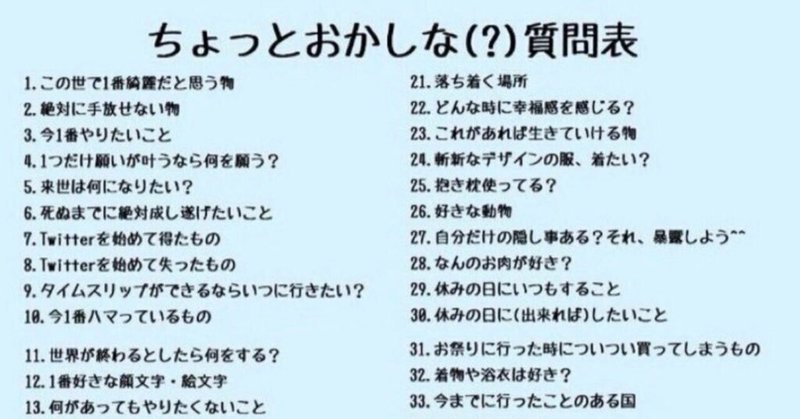 ちょっとおかしな(?)質問表

1.この世で1番綺麗だと思う物
2.絶対に手放せない物
3.今1番やりたいこと
4.1つだけ願いが叶うなら何を願う？
5.来世は何になりたい？
6.死ぬまでに絶対成し遂げたいこと
7.Twitterを始めて得たもの
8.Twitterを始めて失ったもの
9.タイムスリップができるならいつに行きたい？
10.今1番ハマっているもの
11.世界が終わるとしたら何をする？
12.1番好きな顔文字・絵文字
13.何があってもやりたくないこと

21.落ち着く場所
22.どんな時に幸福感を感じる？
23.これがあれば生きていける物
24.斬新なデザインの服、着たい？
25.抱き枕使ってる？
26.好きな動物
27.自分だけの隠し事ある？それ、暴露しよう^^
28.なんのお肉が好き？
29.休みの日にいつもすること
30.休みの日に(出来れば)したいこと
31.お祭りに行った時についつい買ってしまうもの
32.着物や浴衣は好き？
33.今までに行ったことのある国